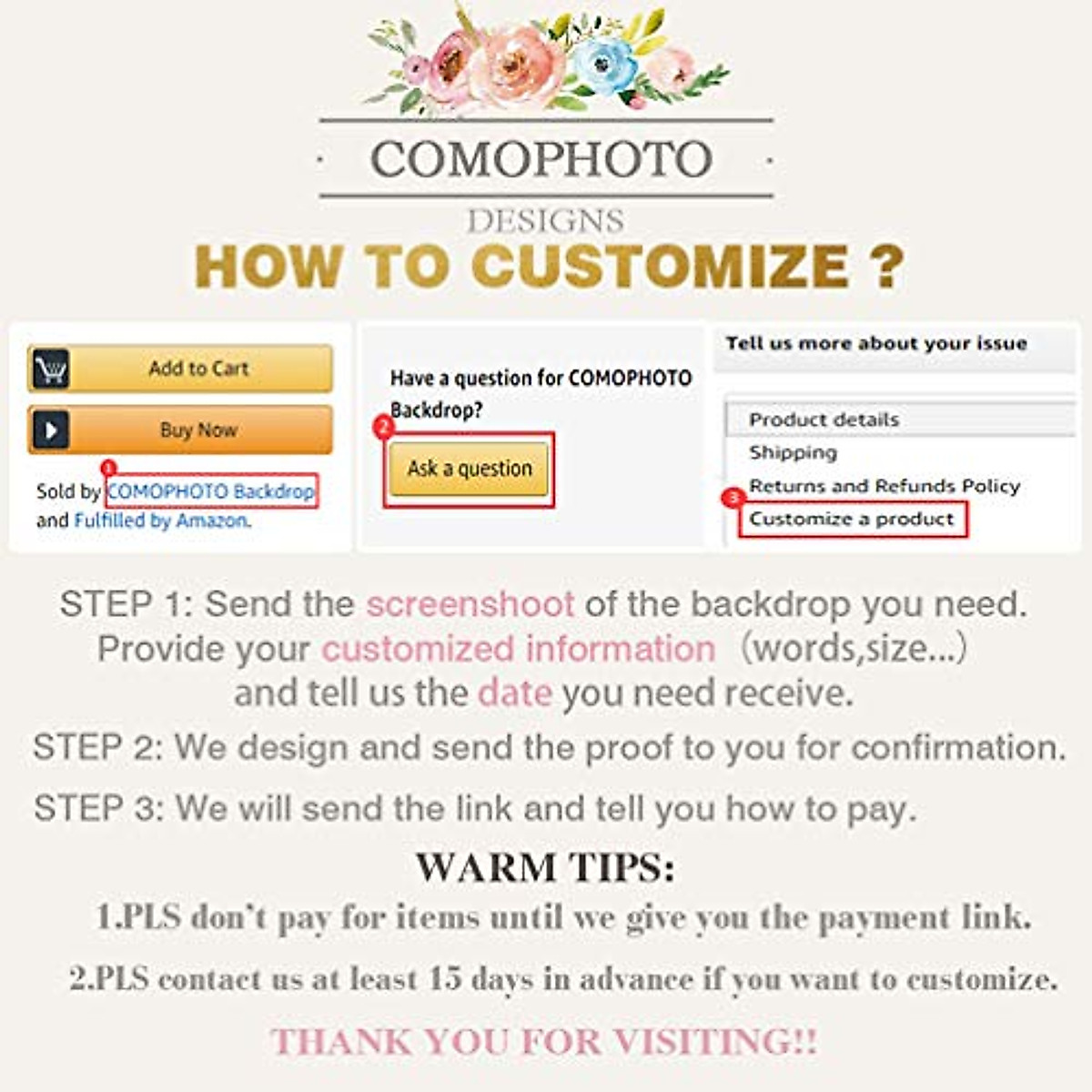 COMOPHOTO

DESIGNS

HOW TO CUSTOMIZE ?

Add to Cart

Buy Now

1

Sold by COMOPHOTO Backdrop and Fulfilled by Amazon.

Have a question for COMOPHOTO Backdrop?

2

Ask a question

Tell us more about your issue

Product details

Shipping

Returns and Refunds Policy

3

Customize a product

STEP 1: Send the screenshoot of the backdrop you need. Provide your customized information (words,size...) and tell us the date you need receive.

STEP 2: We design and send the proof to you for confirmation.

STEP 3: We will send the link and tell you how to pay.

WARM TIPS:

1.PLS don't pay for items until we give you the payment link.

2.PLS contact us at least 15 days in advance if you want to customize.

THANK YOU FOR VISITING!!